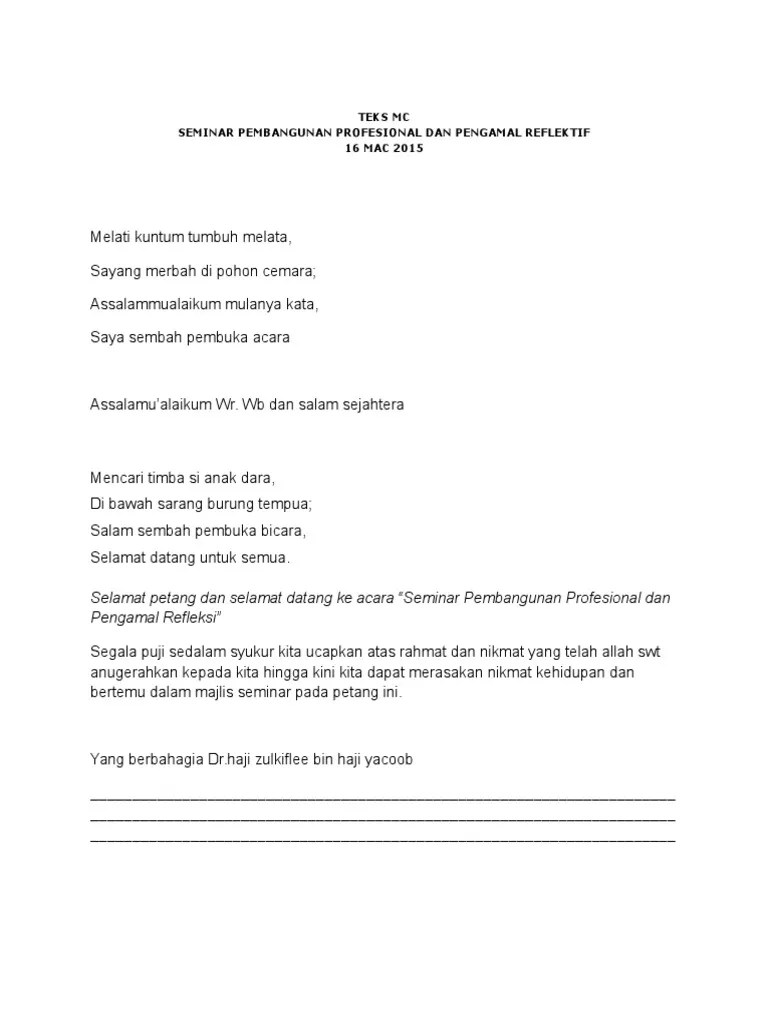 TEKS MC
SEMINAR PEMBANGUNAN PROFESIONAL DAN PENGAMAL REFLEKTIF
16 MAC 2015

Melati kuntum tumbuh melata,

Sayang merbah di pohon cemara;

Assalammualaikum mulanya kata,

Saya sembah pembuka acara

Assalamu'alaikum Wr. Wb dan salam sejahtera

Mencari timba si anak dara,
Di bawah sarang burung tempua;
Salam sembah pembuka bicara,
Selamat datang untuk semua.

Selamat petang dan selamat datang ke acara "Seminar Pembangunan Profesional dan Pengamal Refleksi"

Segala puji sedalam syukur kita ucapkan atas rahmat dan nikmat yang telah allah swt anugerahkan kepada kita hingga kini kita dapat merasakan nikmat kehidupan dan bertemu dalam majlis seminar pada petang ini.

Yang berbahagia Dr.haji zulkiflee bin haji yacoob

____
____
____